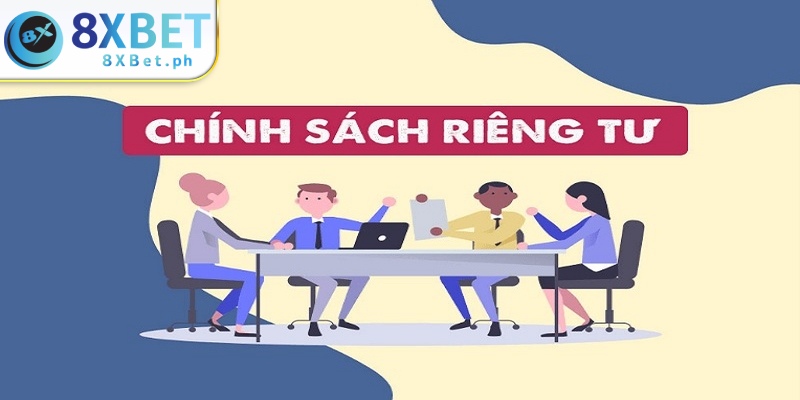 8X
8XBET
8XBet.ph

CHÍNH SÁCH RIÊNG TƯ